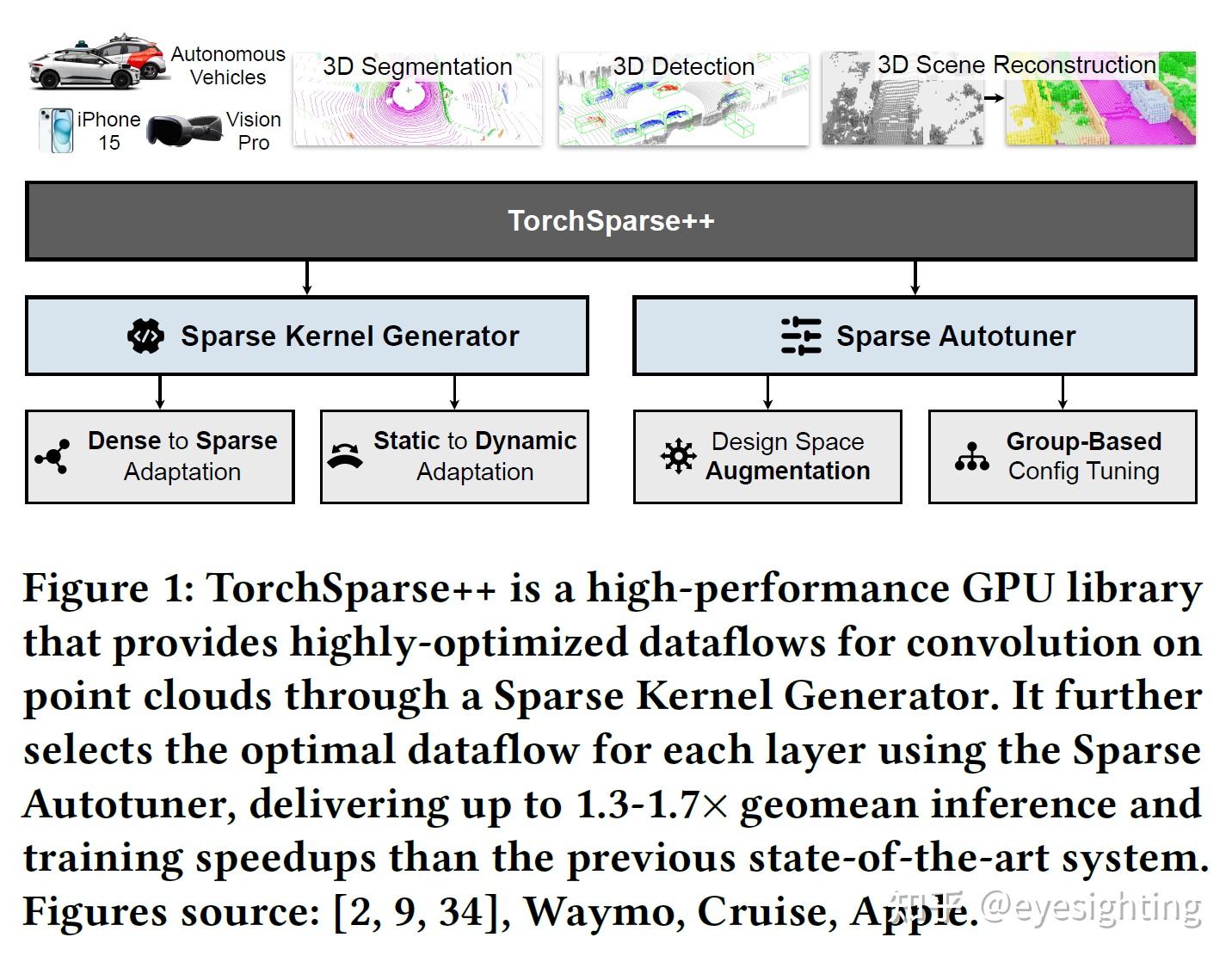 Autonomous Vehicles

iPhone 15

Vision Pro

3D Segmentation

3D Detection

3D Scene Reconstruction

TorchSparse++

Sparse Kernel Generator

Sparse Autotuner

Dense to Sparse Adaptation

Static to Dynamic Adaptation

Design Space Augmentation

Group-Based Config Tuning

Figure 1: TorchSparse++ is a high-performance GPU library that provides highly-optimized dataflows for convolution on point clouds through a Sparse Kernel Generator. It further selects the optimal dataflow for each layer using the Sparse Autotuner, delivering up to 1.3-1.7× geomean inference and training speedups than the previous state-of-the-art system. Figures source: [2, 9, 34], Waymo, Cruise, Apple.

知乎 @eyesighting